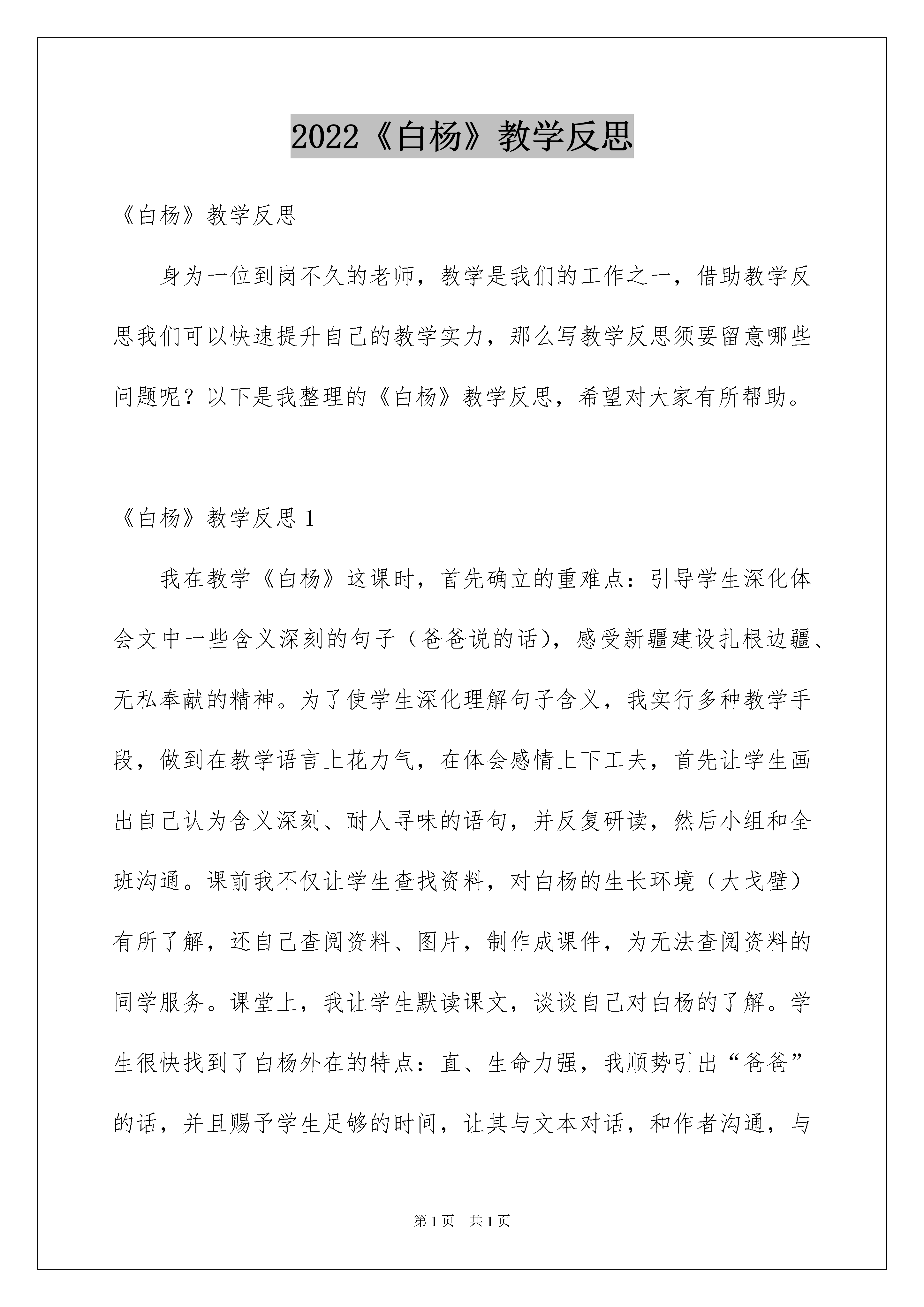 2022《白杨》教学反思

《白杨》教学反思

身为一位到岗不久的老师，教学是我们的工作之一，借助教学反思我们可以快速提升自己的教学实力，那么写教学反思须要留意哪些问题呢？以下是我整理的《白杨》教学反思，希望对大家有所帮助。

《白杨》教学反思1

我在教学《白杨》这课时，首先确立的重难点：引导学生深化体会文中一些含义深刻的句子（爸爸说的话），感受新疆建设扎根边疆、无私奉献的精神。为了使学生深化理解句子含义，我实行多种教学手段，做到在教学语言上花力气，在体会感情上下工夫，首先让学生画出自己认为含义深刻、耐人寻味的语句，并反复研读，然后小组和全班沟通。课前我不仅让学生查找资料，对白杨的生长环境（大戈壁）有所了解，还自己查阅资料、图片，制作成课件，为无法查阅资料的同学服务。课堂上，我让学生默读课文，谈谈自己对白杨的了解。学生很快找到了白杨外在的特点：直、生命力强，我顺势引出“爸爸”的话，并且赐予学生足够的时间，让其与文本对话，和作者沟通，与

第1页 共1页